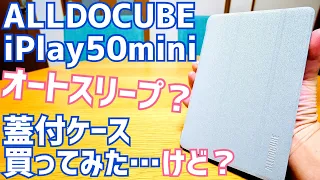 ALLDOCUBE
iPlay50mini
オートスリープ？
蓋付ケース
買ってみた…けど？
ALLDOCUBE